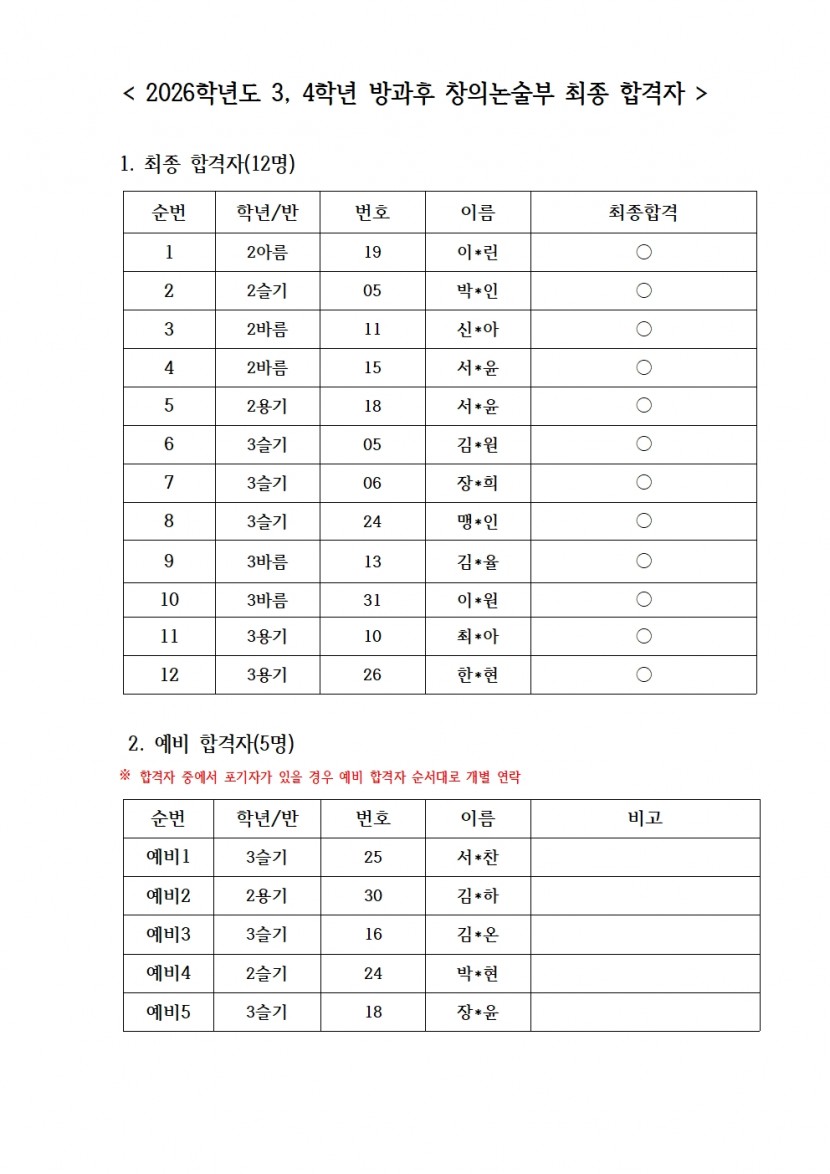 < 2026학년도 3, 4학년 방과후 창의논술부 최종 합격자 >

1. 최종 합격자(12명)

| 순번 | 학년/반 | 번호 | 이름 | 최종합격 |
|---|---|---|---|---|
| 1 | 2아름 | 19 | 이*린 | ○ |
| 2 | 2슬기 | 05 | 박*인 | ○ |
| 3 | 2바름 | 11 | 신*아 | ○ |
| 4 | 2바름 | 15 | 서*윤 | ○ |
| 5 | 2용기 | 18 | 서*윤 | ○ |
| 6 | 3슬기 | 05 | 김*원 | ○ |
| 7 | 3슬기 | 06 | 장*희 | ○ |
| 8 | 3슬기 | 24 | 맹*인 | ○ |
| 9 | 3바름 | 13 | 김*율 | ○ |
| 10 | 3바름 | 31 | 이*원 | ○ |
| 11 | 3용기 | 10 | 최*아 | ○ |
| 12 | 3용기 | 26 | 한*현 | ○ |

2. 예비 합격자(5명)

※ 합격자 중에서 포기자가 있을 경우 예비 합격자 순서대로 개별 연락

| 순번 | 학년/반 | 번호 | 이름 | 비고 |
|---|---|---|---|---|
| 예비1 | 3슬기 | 25 | 서*찬 | |
| 예비2 | 2용기 | 30 | 김*하 | |
| 예비3 | 3슬기 | 16 | 김*온 | |
| 예비4 | 2슬기 | 24 | 박*현 | |
| 예비5 | 3슬기 | 18 | 장*윤 | |